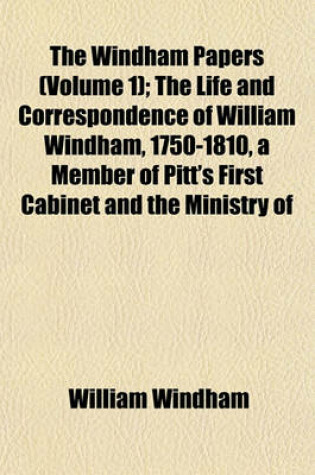 The Windham Papers (Volume 1); The Life and Correspondence of William Windham, 1750-1810, a Member of Pitt's First Cabinet and the Ministry of

William Windham